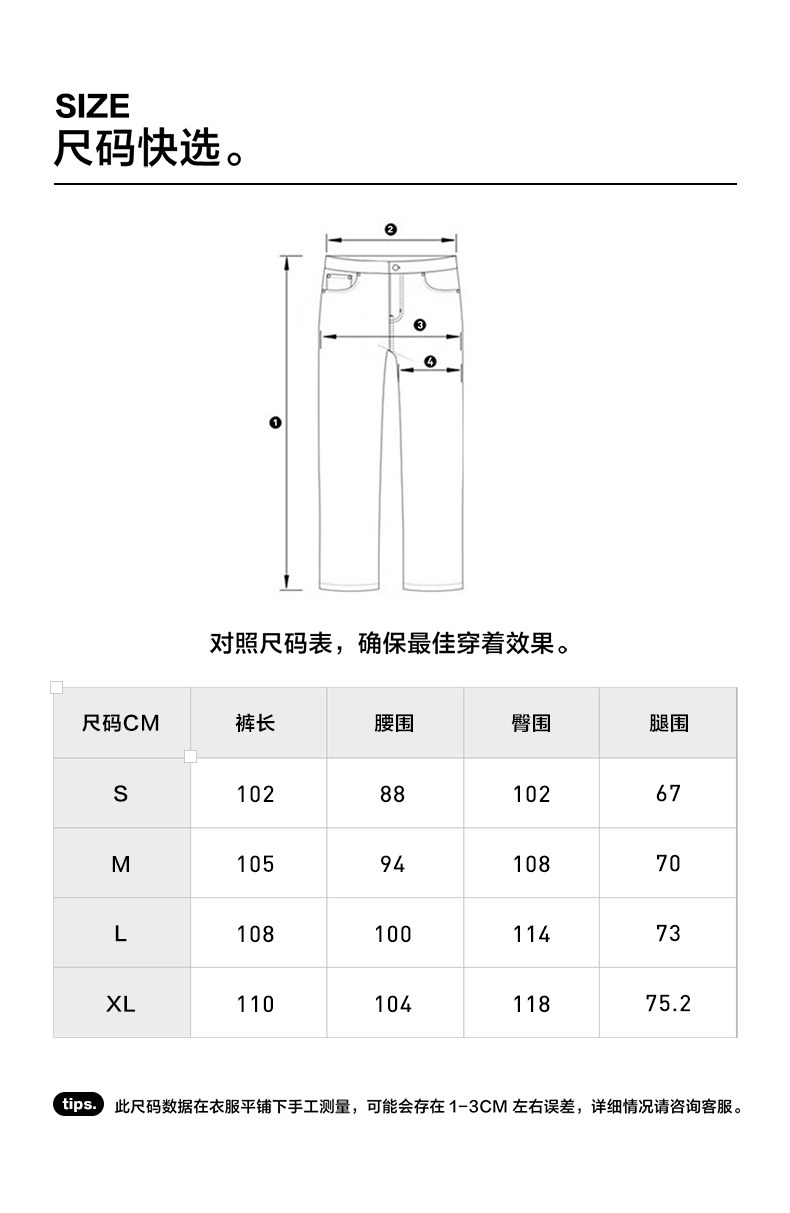 SIZE
尺码快选。

❷
❸
❹
❶

对照尺码表，确保最佳穿着效果。

| 尺码CM | 裤长 | 腰围 | 臀围 | 腿围 |
|---|---|---|---|---|
| S | 102 | 88 | 102 | 67 |
| M | 105 | 94 | 108 | 70 |
| L | 108 | 100 | 114 | 73 |
| XL | 110 | 104 | 118 | 75.2 |

tips. 此尺码数据在衣服平铺下手工测量，可能会存在 1-3CM 左右误差，详细情况请咨询客服。